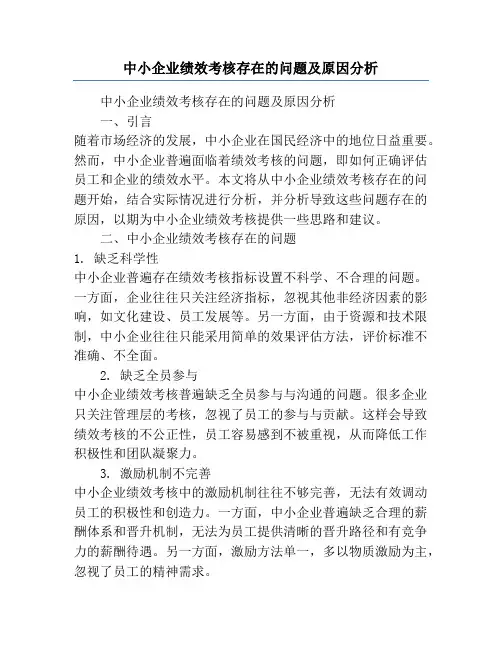 中小企业绩效考核存在的问题及原因分析

中小企业绩效考核存在的问题及原因分析

一、引言

随着市场经济的发展，中小企业在国民经济中的地位日益重要。然而，中小企业普遍面临着绩效考核的问题，即如何正确评估员工和企业的绩效水平。本文将从中小企业绩效考核存在的问题开始，结合实际情况进行分析，并分析导致这些问题存在的原因，以期为中小企业绩效考核提供一些思路和建议。

二、中小企业绩效考核存在的问题

1. 缺乏科学性

中小企业普遍存在绩效考核指标设置不科学、不合理的问题。一方面，企业往往只关注经济指标，忽视其他非经济因素的影响，如文化建设、员工发展等。另一方面，由于资源和技术限制，中小企业往往只能采用简单的效果评估方法，评价标准不准确、不全面。

2. 缺乏全员参与

中小企业绩效考核普遍缺乏全员参与与沟通的问题。很多企业只关注管理层的考核，忽视了员工的参与与贡献。这样会导致绩效考核的不公正性，员工容易感到不被重视，从而降低工作积极性和团队凝聚力。

3. 激励机制不完善

中小企业绩效考核中的激励机制往往不够完善，无法有效调动员工的积极性和创造力。一方面，中小企业普遍缺乏合理的薪酬体系和晋升机制，无法为员工提供清晰的晋升路径和有竞争力的薪酬待遇。另一方面，激励方法单一，多以物质激励为主，忽视了员工的精神需求。